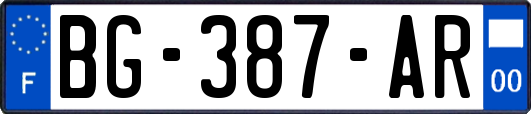 F
BG-387-AR
00